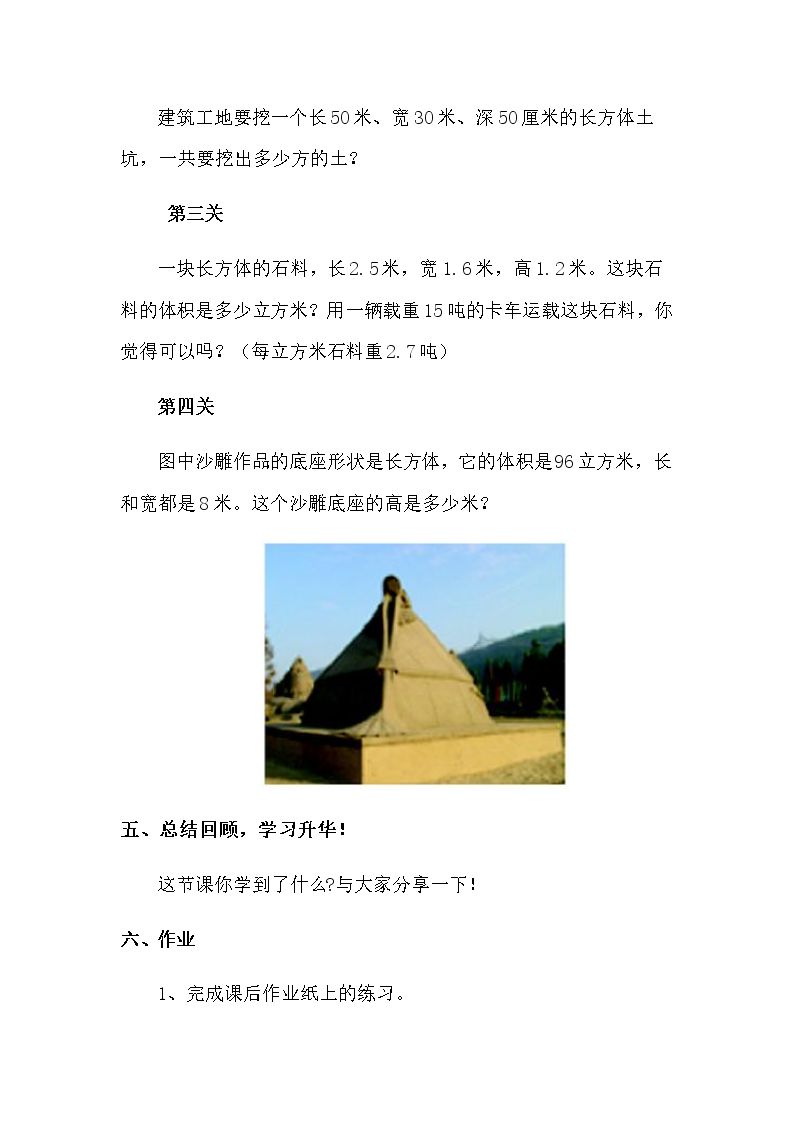 建筑工地要挖一个长50米、宽30米、深50厘米的长方体土坑，一共要挖出多少方的土？

第三关

一块长方体的石料，长2.5米，宽1.6米，高1.2米。这块石料的体积是多少立方米？用一辆载重15吨的卡车运载这块石料，你觉得可以吗？（每立方米石料重2.7吨）

第四关

图中沙雕作品的底座形状是长方体，它的体积是96立方米，长和宽都是8米。这个沙雕底座的高是多少米？

五、总结回顾，学习升华！

这节课你学到了什么?与大家分享一下！

六、作业

1、完成课后作业纸上的练习。